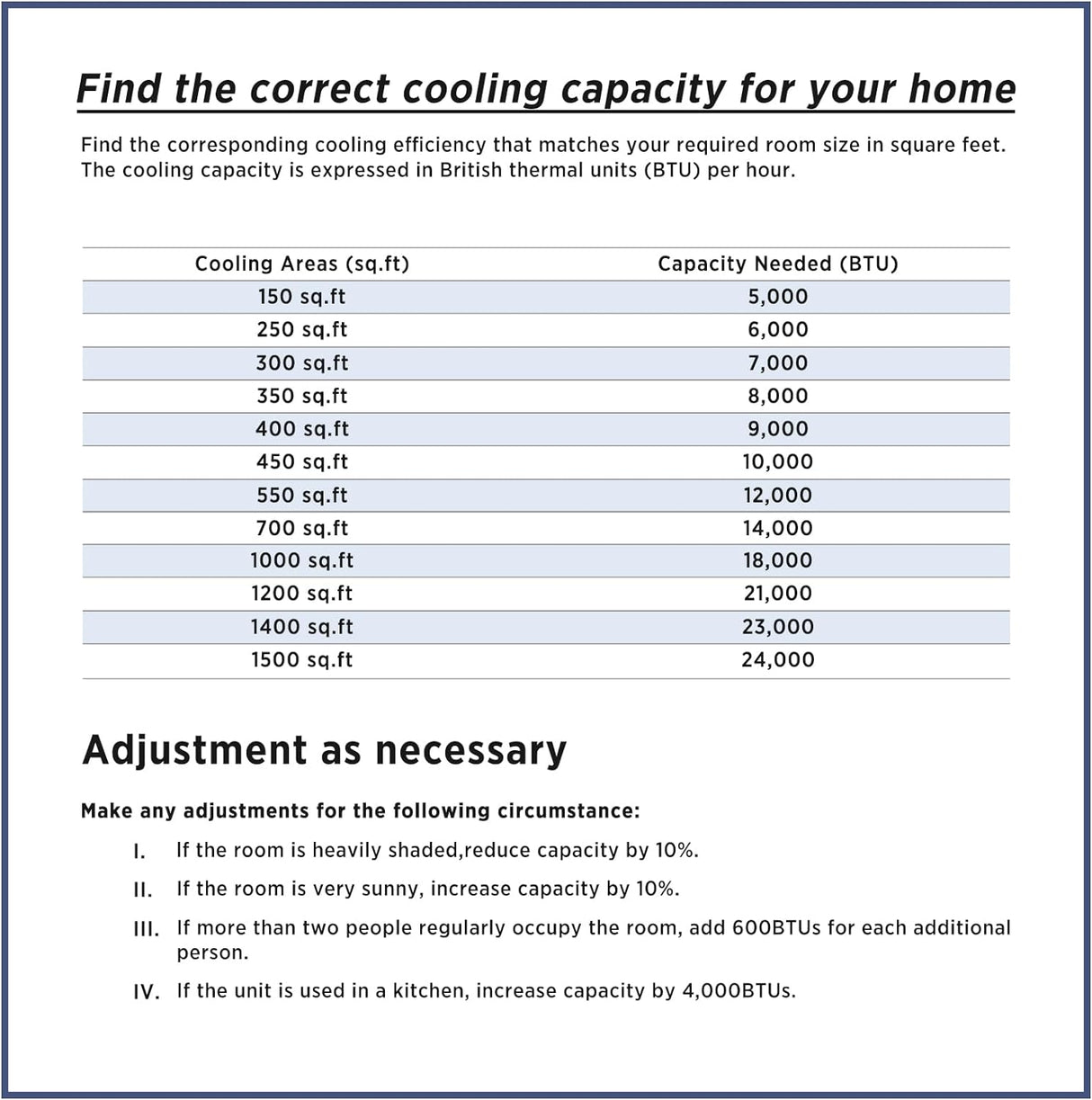 Find the correct cooling capacity for your home

Find the corresponding cooling efficiency that matches your required room size in square feet. The cooling capacity is expressed in British thermal units (BTU) per hour.

| Cooling Areas (sq.ft) | Capacity Needed (BTU) |
|---|---|
| 150 sq.ft | 5,000 |
| 250 sq.ft | 6,000 |
| 300 sq.ft | 7,000 |
| 350 sq.ft | 8,000 |
| 400 sq.ft | 9,000 |
| 450 sq.ft | 10,000 |
| 550 sq.ft | 12,000 |
| 700 sq.ft | 14,000 |
| 1000 sq.ft | 18,000 |
| 1200 sq.ft | 21,000 |
| 1400 sq.ft | 23,000 |
| 1500 sq.ft | 24,000 |

Adjustment as necessary

Make any adjustments for the following circumstance:

I. If the room is heavily shaded,reduce capacity by 10%.

II. If the room is very sunny, increase capacity by 10%.

III. If more than two people regularly occupy the room, add 600BTUs for each additional person.

IV. If the unit is used in a kitchen, increase capacity by 4,000BTUs.